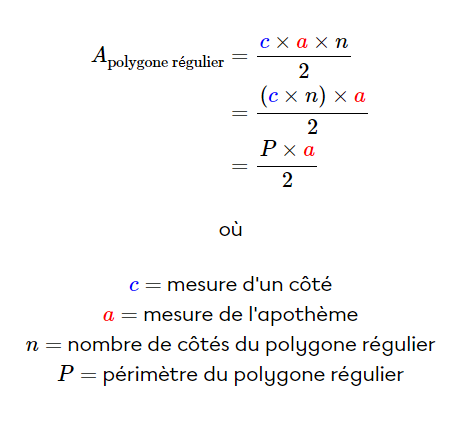 $A_{\text{polygone régulier}} = \frac{c \times a \times n}{2}$
$= \frac{(c \times n) \times a}{2}$
$= \frac{P \times a}{2}$

où

$c =$ mesure d'un côté
$a =$ mesure de l'apothème
$n =$ nombre de côtés du polygone régulier
$P =$ périmètre du polygone régulier